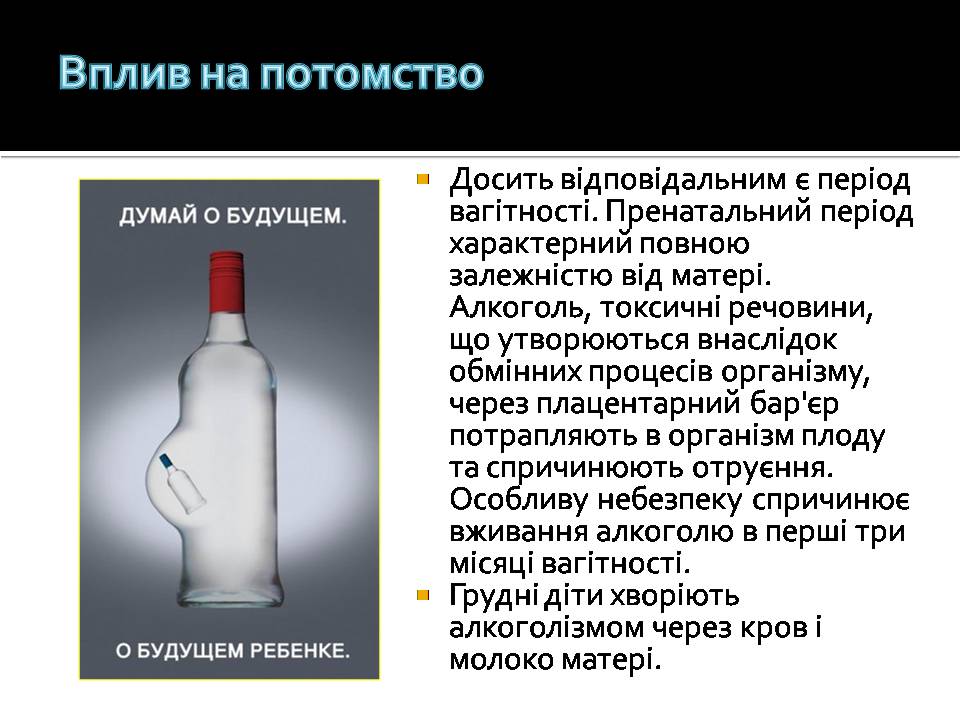 Вплив на потомство

ДУМАЙ О БУДУЩЕМ.

О БУДУЩЕМ РЕБЕНКЕ.

Досить відповідальним є період вагітності. Пренатальний період характерний повною залежністю від матері. Алкоголь, токсичні речовини, що утворюються внаслідок обмінних процесів організму, через плацентарний бар'єр потрапляють в організм плоду та спричинюють отруєння. Особливу небезпеку спричинює вживання алкоголю в перші три місяці вагітності.

Грудні діти хворіють алкоголізмом через кров і молоко матері.